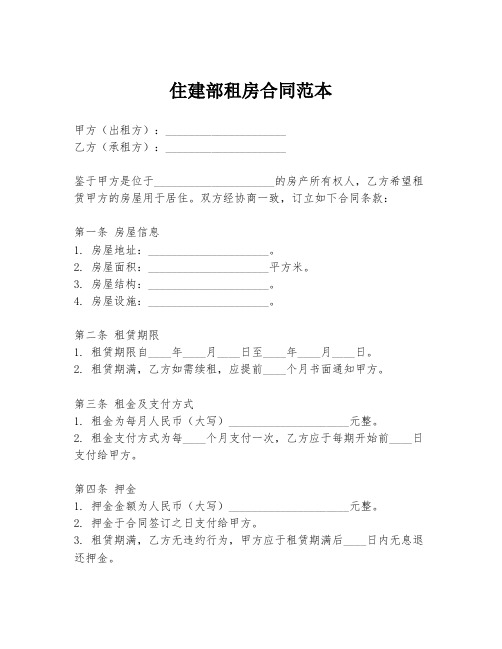 住建部租房合同范本

甲方（出租方）：____________________
乙方（承租方）：____________________

鉴于甲方是位于____________________的房产所有权人，乙方希望租赁甲方的房屋用于居住。双方经协商一致，订立如下合同条款：

第一条 房屋信息
1. 房屋地址：____________________。
2. 房屋面积：____________________平方米。
3. 房屋结构：____________________。
4. 房屋设施：____________________。

第二条 租赁期限
1. 租赁期限自____年____月____日至____年____月____日。
2. 租赁期满，乙方如需续租，应提前____个月书面通知甲方。

第三条 租金及支付方式
1. 租金为每月人民币（大写）____________________元整。
2. 租金支付方式为每____个月支付一次，乙方应于每期开始前____日支付给甲方。

第四条 押金
1. 押金金额为人民币（大写）____________________元整。
2. 押金于合同签订之日支付给甲方。
3. 租赁期满，乙方无违约行为，甲方应于租赁期满后____日内无息退还押金。